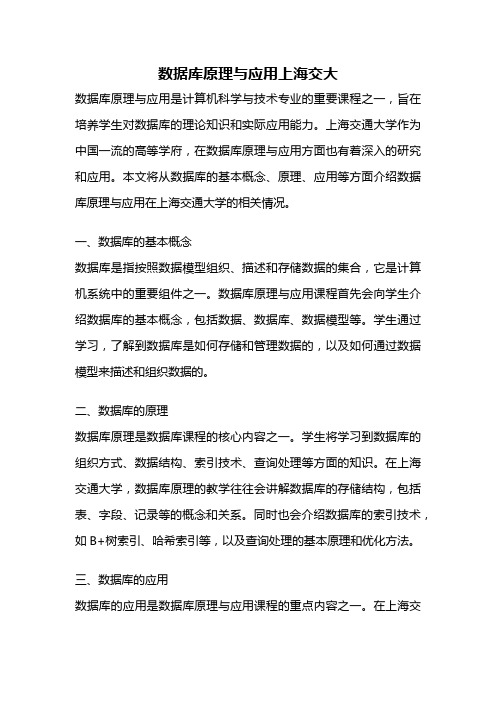 数据库原理与应用上海交大

数据库原理与应用是计算机科学与技术专业的重要课程之一，旨在培养学生对数据库的理论知识和实际应用能力。上海交通大学作为中国一流的高等学府，在数据库原理与应用方面也有着深入的研究和应用。本文将从数据库的基本概念、原理、应用等方面介绍数据库原理与应用在上海交通大学的相关情况。

一、数据库的基本概念

数据库是指按照数据模型组织、描述和存储数据的集合，它是计算机系统中的重要组件之一。数据库原理与应用课程首先会向学生介绍数据库的基本概念，包括数据、数据库、数据模型等。学生通过学习，了解到数据库是如何存储和管理数据的，以及如何通过数据模型来描述和组织数据的。

二、数据库的原理

数据库原理是数据库课程的核心内容之一。学生将学习到数据库的组织方式、数据结构、索引技术、查询处理等方面的知识。在上海交通大学，数据库原理的教学往往会讲解数据库的存储结构，包括表、字段、记录等的概念和关系。同时也会介绍数据库的索引技术，如 B+树索引、哈希索引等，以及查询处理的基本原理和优化方法。

三、数据库的应用

数据库的应用是数据库原理与应用课程的重点内容之一。在上海交